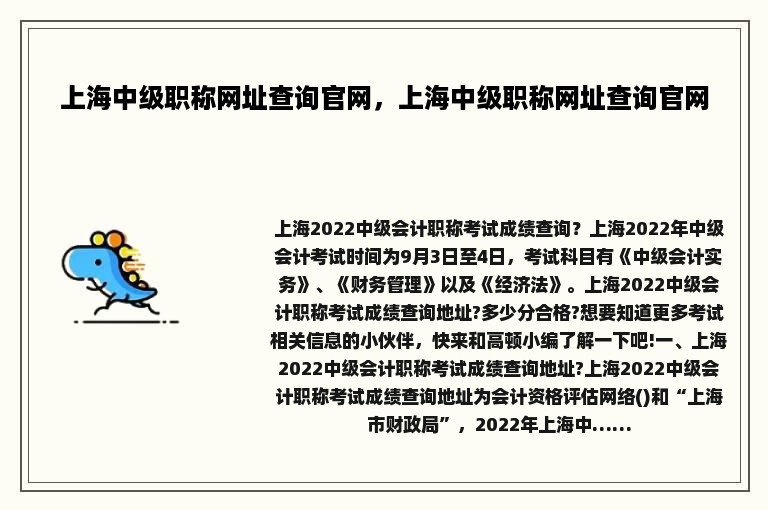 上海中级职称网址查询官网，上海中级职称网址查询官网

上海2022中级会计职称考试成绩查询？上海2022年中级会计考试时间为9月3日至4日，考试科目有《中级会计实务》、《财务管理》以及《经济法》。上海2022中级会计职称考试成绩查询地址?多少分合格?想要知道更多考试相关信息的小伙伴，快来和高顿小编了解一下吧!一、上海2022中级会计职称考试成绩查询地址?上海2022中级会计职称考试成绩查询地址为会计资格评估网络()和“上海市财政局”，2022年上海中......